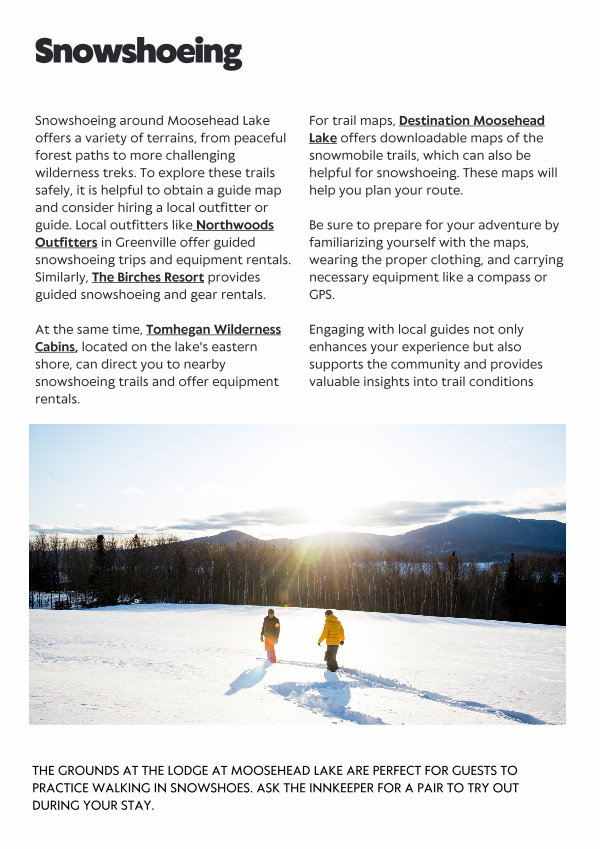 Snowshoeing

Snowshoeing around Moosehead Lake offers a variety of terrains, from peaceful forest paths to more challenging wilderness treks. To explore these trails safely, it is helpful to obtain a guide map and consider hiring a local outfitter or guide. Local outfitters like Northwoods Outfitters in Greenville offer guided snowshoeing trips and equipment rentals. Similarly, The Birches Resort provides guided snowshoeing and gear rentals.

At the same time, Tomhegan Wilderness Cabins, located on the lake's eastern shore, can direct you to nearby snowshoeing trails and offer equipment rentals.

For trail maps, Destination Moosehead Lake offers downloadable maps of the snowmobile trails, which can also be helpful for snowshoeing. These maps will help you plan your route.

Be sure to prepare for your adventure by familiarizing yourself with the maps, wearing the proper clothing, and carrying necessary equipment like a compass or GPS.

Engaging with local guides not only enhances your experience but also supports the community and provides valuable insights into trail conditions

THE GROUNDS AT THE LODGE AT MOOSEHEAD LAKE ARE PERFECT FOR GUESTS TO PRACTICE WALKING IN SNOWSHOES. ASK THE INNKEEPER FOR A PAIR TO TRY OUT DURING YOUR STAY.